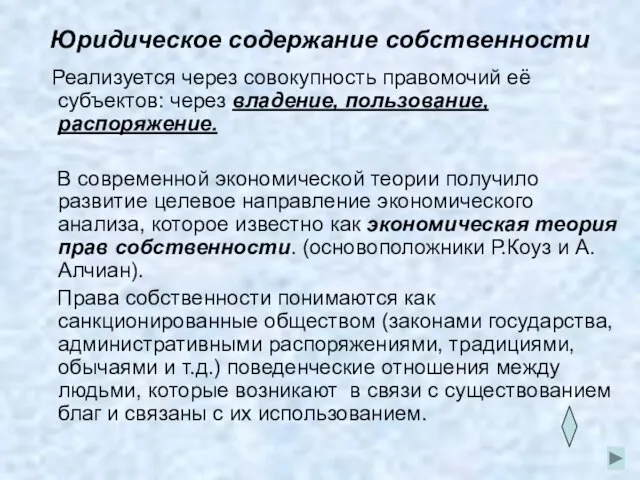 Юридическое содержание собственности

Реализуется через совокупность правомочий её субъектов: через владение, пользование, распоряжение.

В современной экономической теории получило развитие целевое направление экономического анализа, которое известно как экономическая теория прав собственности. (основоположники Р.Коуз и А. Алчиан).

Права собственности понимаются как санкционированные обществом (законами государства, административными распоряжениями, традициями, обычаями и т.д.) поведенческие отношения между людьми, которые возникают в связи с существованием благ и связаны с их использованием.